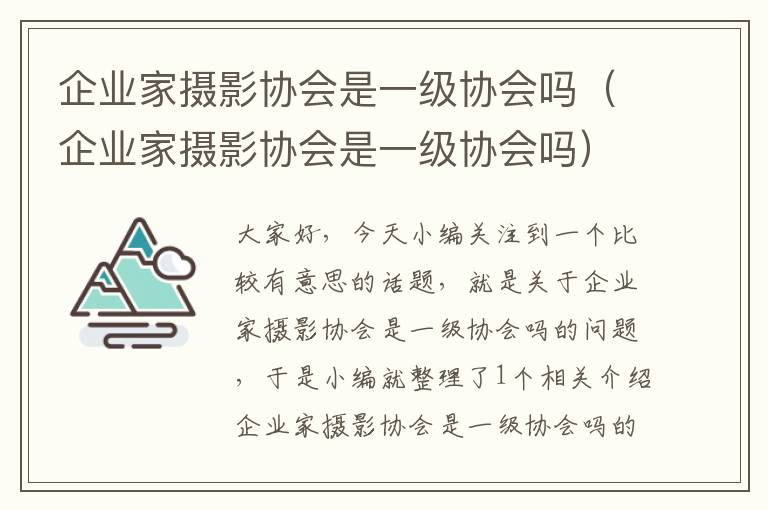 企业家摄影协会是一级协会吗（企业家摄影协会是一级协会吗）

大家好，今天小编关注到一个比较有意思的话题，就是关于企业家摄影协会是一级协会吗的问题，于是小编就整理了1个相关介绍企业家摄影协会是一级协会吗的